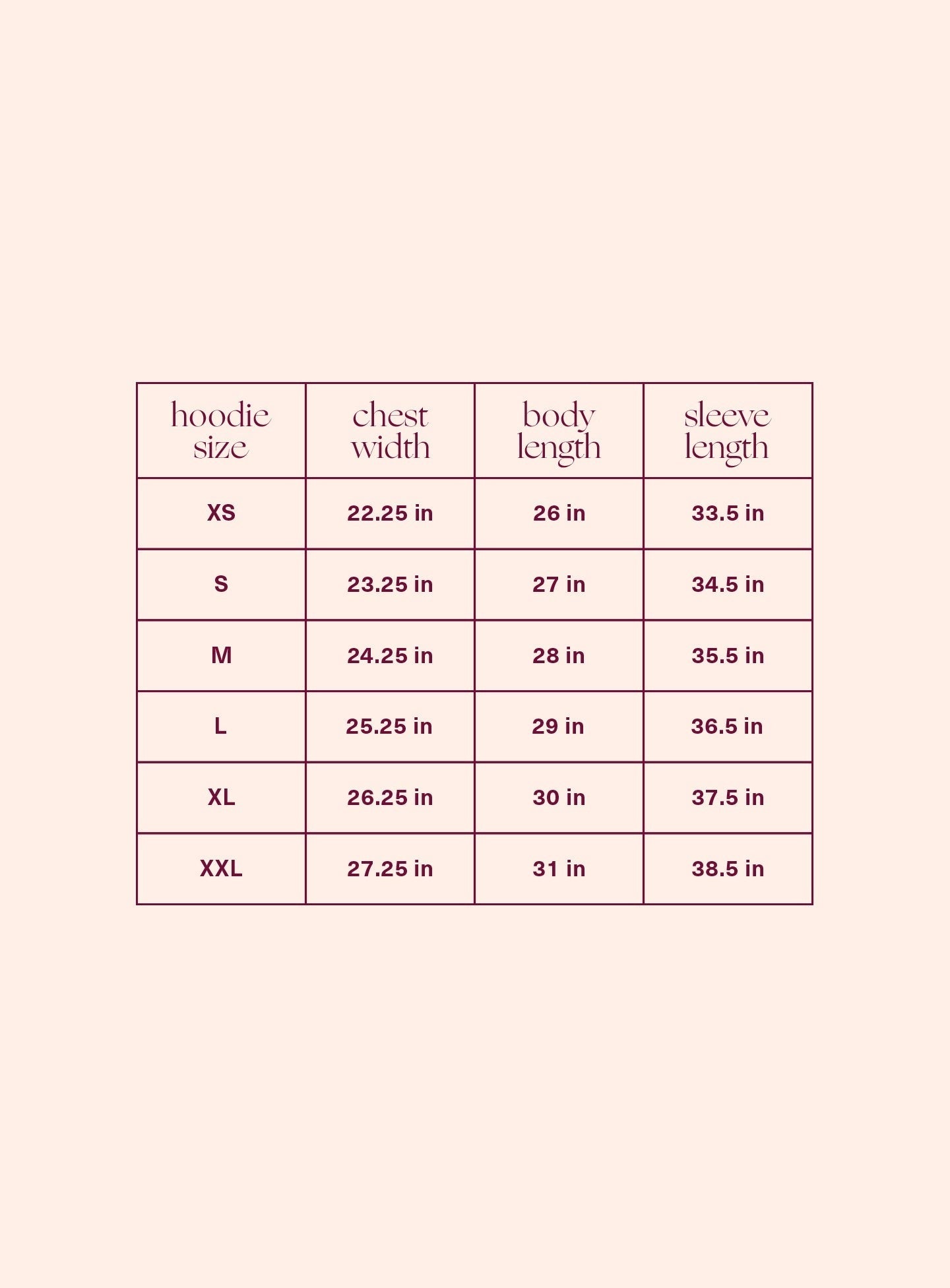 | hoodie size | chest width | body length | sleeve length |
|---|---|---|---|
| XS | 22.25 in | 26 in | 33.5 in |
| S | 23.25 in | 27 in | 34.5 in |
| M | 24.25 in | 28 in | 35.5 in |
| L | 25.25 in | 29 in | 36.5 in |
| XL | 26.25 in | 30 in | 37.5 in |
| XXL | 27.25 in | 31 in | 38.5 in |